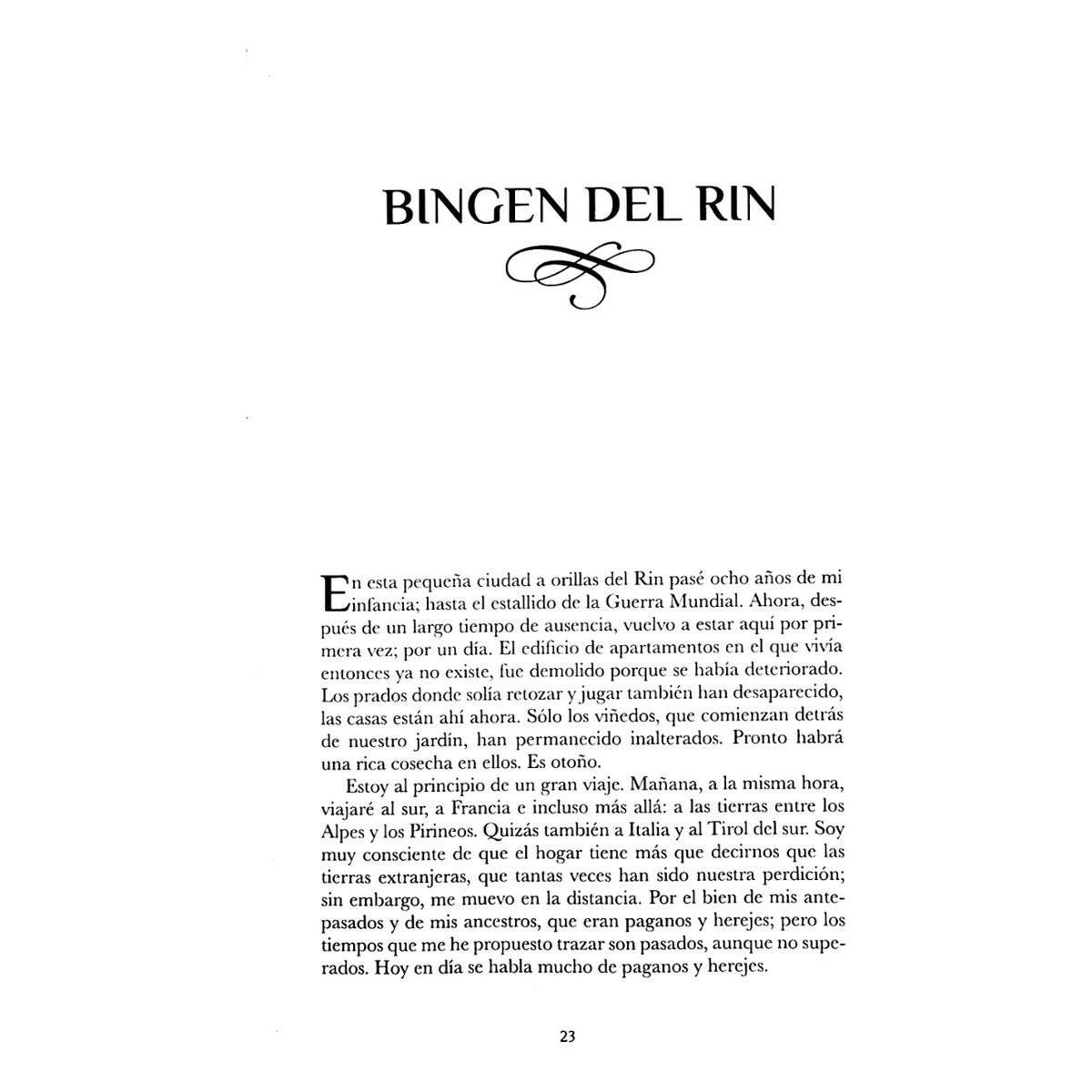 BINGEN DEL RIN

En esta pequeña ciudad a orillas del Rin pasé ocho años de mi infancia; hasta el estallido de la Guerra Mundial. Ahora, después de un largo tiempo de ausencia, vuelvo a estar aquí por primera vez; por un día. El edificio de apartamentos en el que vivía entonces ya no existe, fue demolido porque se había deteriorado. Los prados donde solía retozar y jugar también han desaparecido, las casas están ahí ahora. Sólo los viñedos, que comienzan detrás de nuestro jardín, han permanecido inalterados. Pronto habrá una rica cosecha en ellos. Es otoño.

Estoy al principio de un gran viaje. Mañana, a la misma hora, viajaré al sur, a Francia e incluso más allá: a las tierras entre los Alpes y los Pirineos. Quizás también a Italia y al Tirol del sur. Soy muy consciente de que el hogar tiene más que decirnos que las tierras extranjeras, que tantas veces han sido nuestra perdición; sin embargo, me muevo en la distancia. Por el bien de mis antepasados y de mis ancestros, que eran paganos y herejes; pero los tiempos que me he propuesto trazar son pasados, aunque no superados. Hoy en día se habla mucho de paganos y herejes.

23